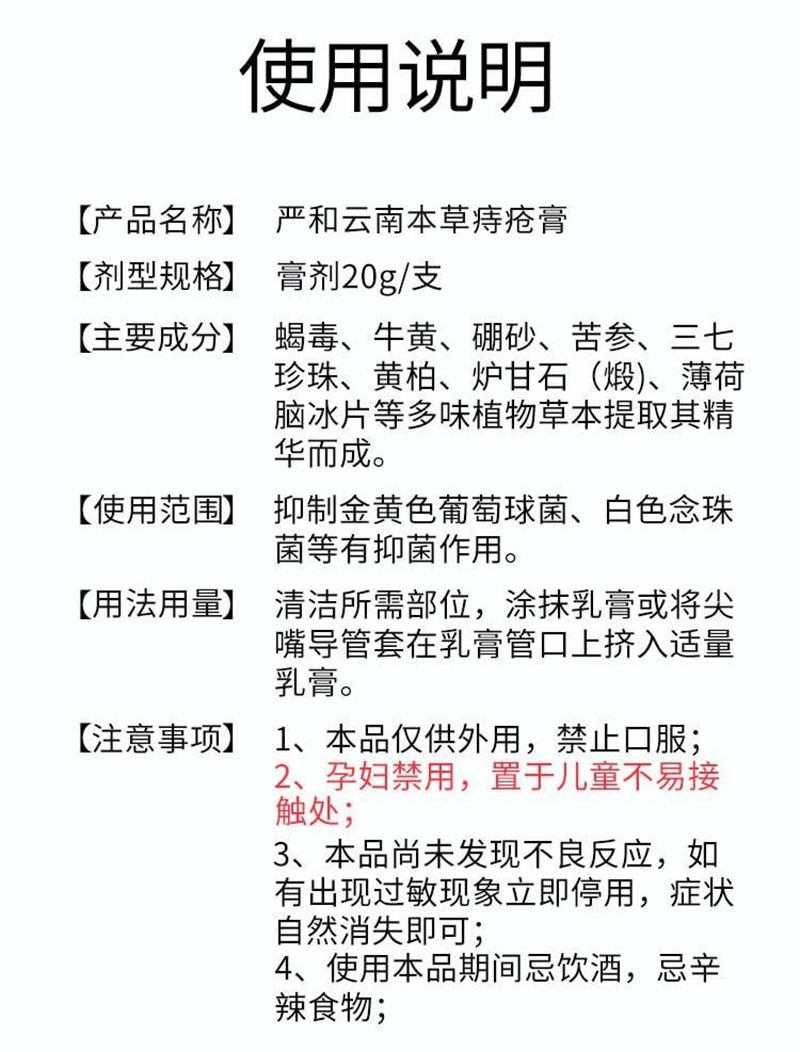 使用说明

【产品名称】 严和云南本草痔疮膏

【剂型规格】 膏剂20g/支

【主要成分】 蝎毒、牛黄、硼砂、苦参、三七珍珠、黄柏、炉甘石（煅）、薄荷脑冰片等多味植物草本提取其精华而成。

【使用范围】 抑制金黄色葡萄球菌、白色念珠菌等有抑菌作用。

【用法用量】 清洁所需部位，涂抹乳膏或将尖嘴导管套在乳膏管口上挤入适量乳膏。

【注意事项】 1、本品仅供外用，禁止口服；
2、孕妇禁用，置于儿童不易接触处；
3、本品尚未发现不良反应，如有出现过敏现象立即停用，症状自然消失即可；
4、使用本品期间忌饮酒，忌辛辣食物；